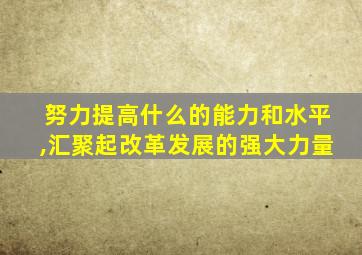 努力提高什么的能力和水平,汇聚起改革发展的强大力量